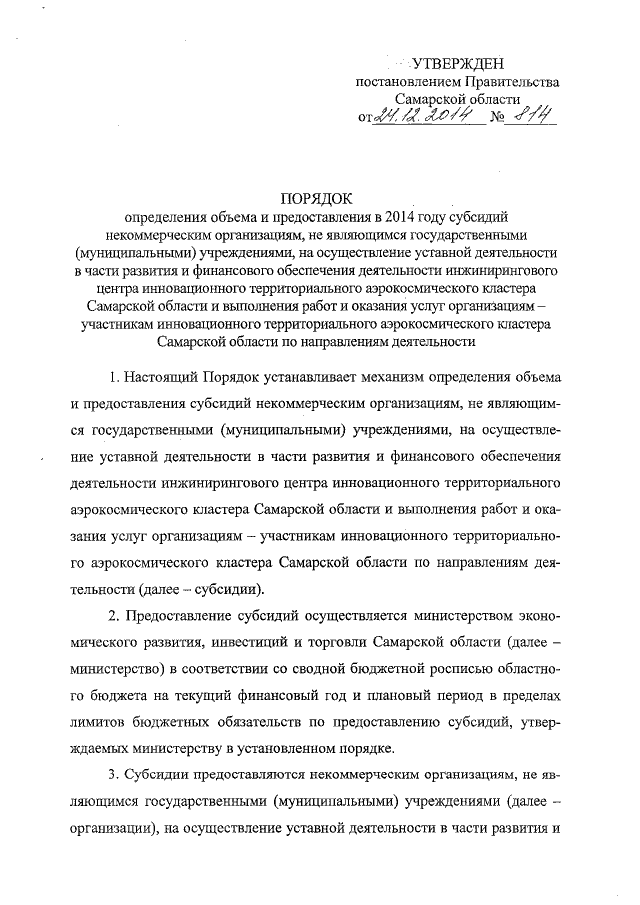 УТВЕРЖДЕН
постановлением Правительства
Самарской области
от 24.12.2014 № 814

ПОРЯДОК
определения объема и предоставления в 2014 году субсидий некоммерческим организациям, не являющимся государственными (муниципальными) учреждениями, на осуществление уставной деятельности в части развития и финансового обеспечения деятельности инжинирингового центра инновационного территориального аэрокосмического кластера Самарской области и выполнения работ и оказания услуг организациям – участникам инновационного территориального аэрокосмического кластера Самарской области по направлениям деятельности

1. Настоящий Порядок устанавливает механизм определения объема и предоставления субсидий некоммерческим организациям, не являющимся государственными (муниципальными) учреждениями, на осуществление уставной деятельности в части развития и финансового обеспечения деятельности инжинирингового центра инновационного территориального аэрокосмического кластера Самарской области и выполнения работ и оказания услуг организациям – участникам инновационного территориального аэрокосмического кластера Самарской области по направлениям деятельности (далее – субсидии).

2. Предоставление субсидий осуществляется министерством экономического развития, инвестиций и торговли Самарской области (далее – министерство) в соответствии со сводной бюджетной росписью областного бюджета на текущий финансовый год и плановый период в пределах лимитов бюджетных обязательств по предоставлению субсидий, утверждаемых министерству в установленном порядке.

3. Субсидии предоставляются некоммерческим организациям, не являющимся государственными (муниципальными) учреждениями (далее – организации), на осуществление уставной деятельности в части развития и